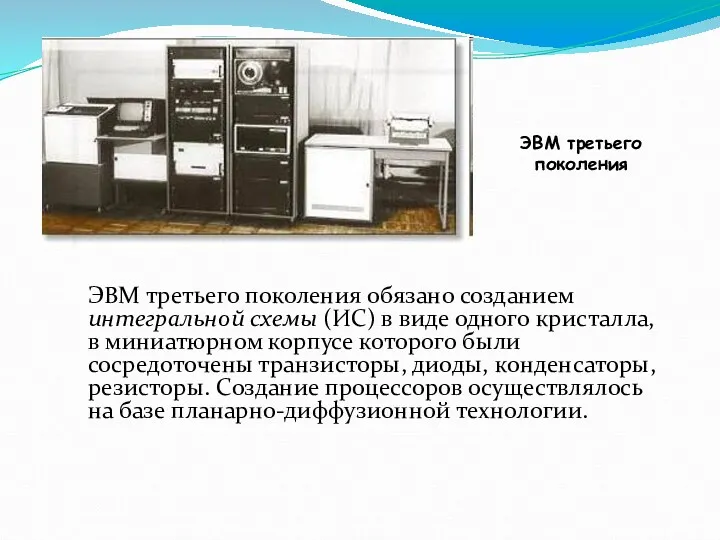 ЭВМ третьего поколения

ЭВМ третьего поколения обязано созданием интегральной схемы (ИС) в виде одного кристалла, в миниатюрном корпусе которого были сосредоточены транзисторы, диоды, конденсаторы, резисторы. Создание процессоров осуществлялось на базе планарно-диффузионной технологии.